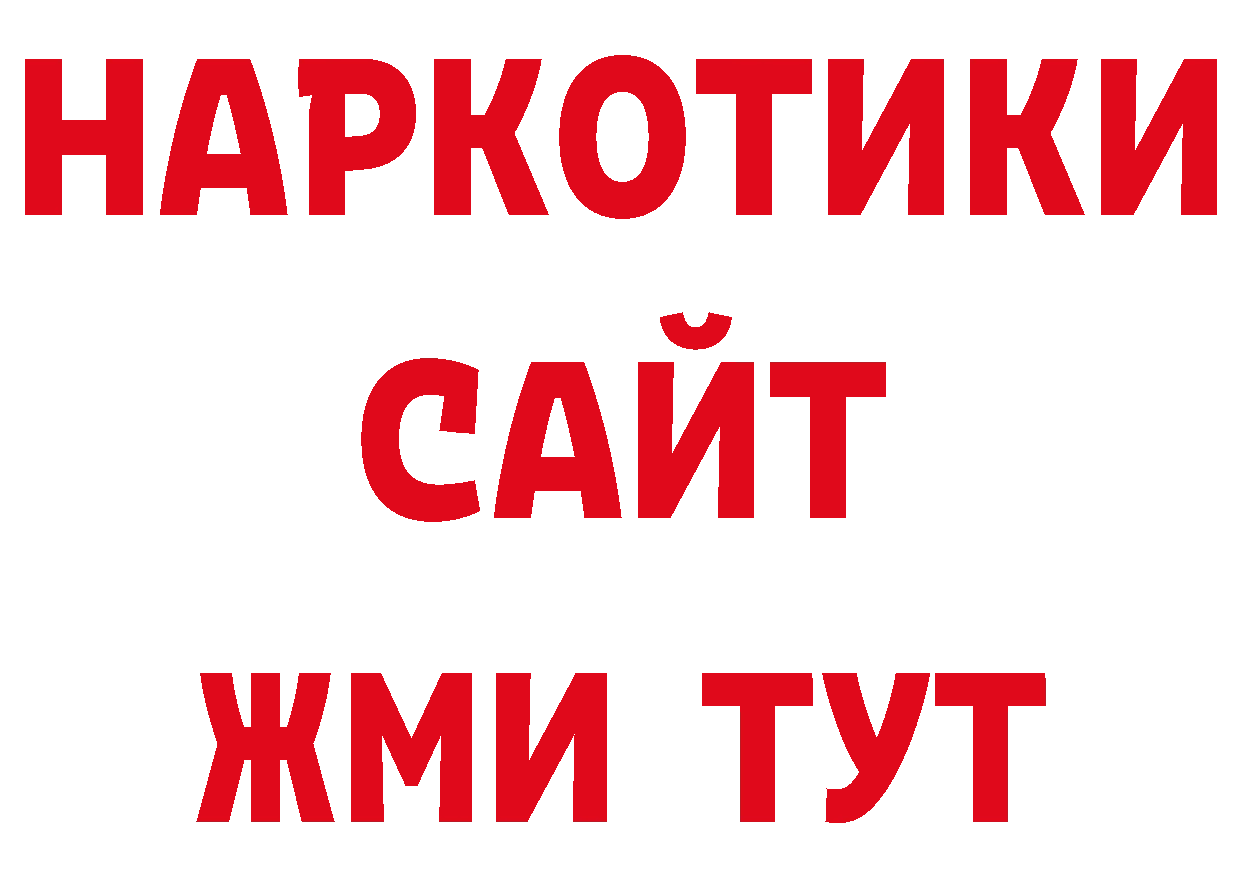 НАРКОТИКИ
САЙТ
ЖМИ ТУТ